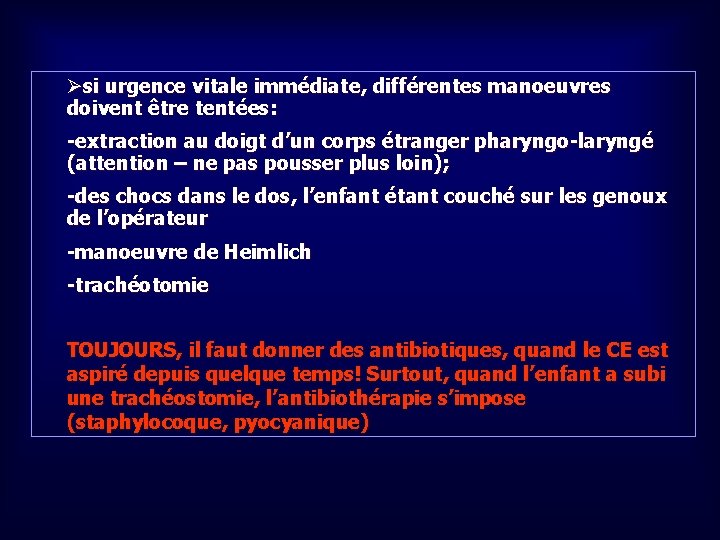 ➢si urgence vitale immédiate, différentes manoeuvres doivent être tentées:

-extraction au doigt d'un corps étranger pharyngo-laryngé (attention – ne pas pousser plus loin);

-des chocs dans le dos, l'enfant étant couché sur les genoux de l'opérateur

-manoeuvre de Heimlich

-trachéotomie

TOUJOURS, il faut donner des antibiotiques, quand le CE est aspiré depuis quelque temps! Surtout, quand l'enfant a subi une trachéostomie, l'antibiothérapie s'impose (staphylocoque, pyocyanique)